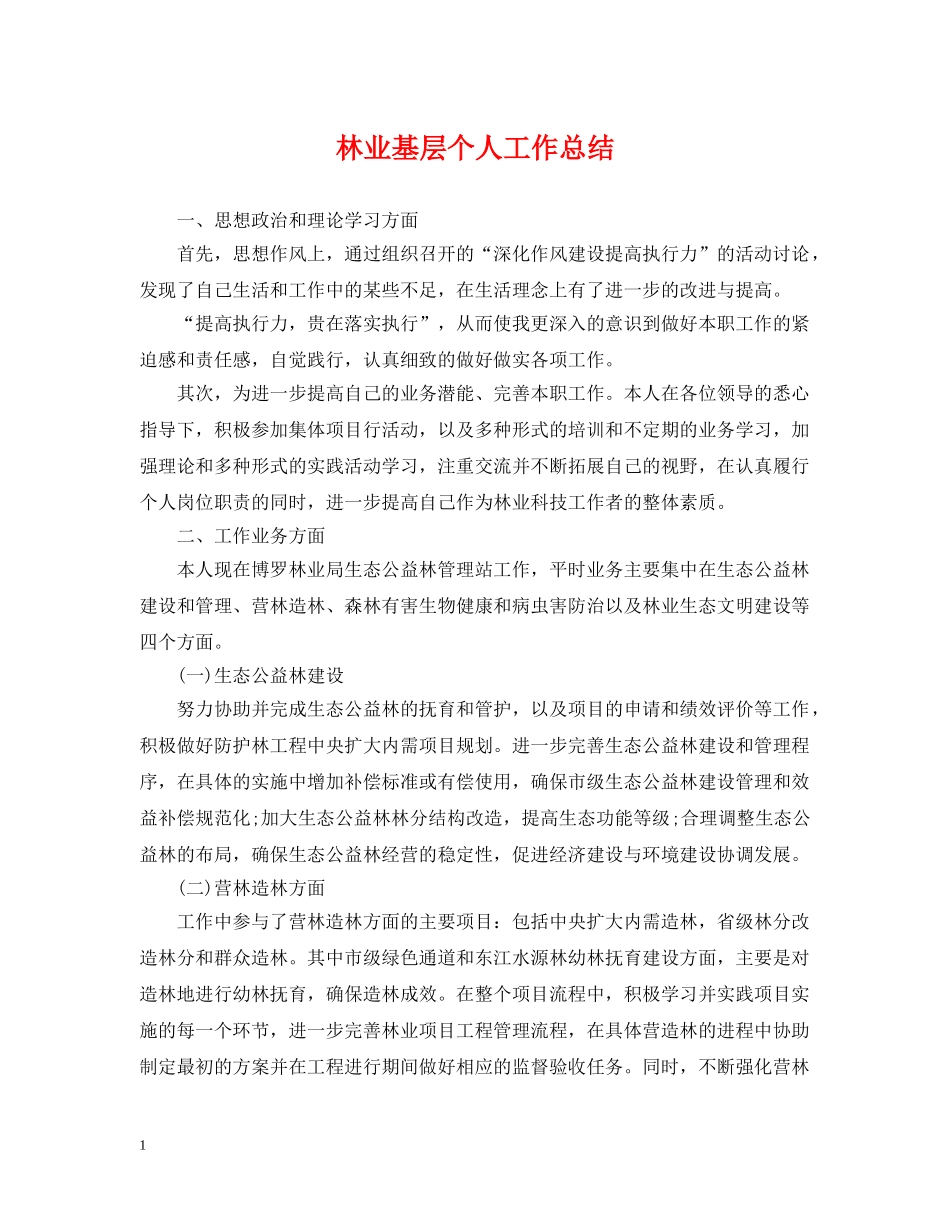 林业基层个人工作总结

一、思想政治和理论学习方面

首先，思想作风上，通过组织召开的“深化作风建设提高执行力”的活动讨论，发现了自己生活和工作中的某些不足，在生活理念上有了进一步的改进与提高。

“提高执行力，贵在落实执行”，从而使我更深入的意识到做好本职工作的紧迫感和责任感，自觉践行，认真细致的做好做实各项工作。

其次，为进一步提高自己的业务潜能、完善本职工作。本人在各位领导的悉心指导下，积极参加集体项目行活动，以及多种形式的培训和不定期的业务学习，加强理论和多种形式的实践活动学习，注重交流并不断拓展自己的视野，在认真履行个人岗位职责的同时，进一步提高自己作为林业科技工作者的整体素质。

二、工作业务方面

本人现在博罗林业局生态公益林管理站工作，平时业务主要集中在生态公益林建设和管理、营林造林、森林有害生物健康和病虫害防治以及林业生态文明建设等四个方面。

(一)生态公益林建设

努力协助并完成生态公益林的抚育和管护，以及项目的申请和绩效评价等工作，积极做好防护林工程中央扩大内需项目规划。进一步完善生态公益林建设和管理程序，在具体的实施中增加补偿标准或有偿使用，确保市级生态公益林建设管理和效益补偿规范化;加大生态公益林林分结构改造，提高生态功能等级;合理调整生态公益林的布局，确保生态公益林经营的稳定性，促进经济建设与环境建设协调发展。

(二)营林造林方面

工作中参与了营林造林方面的主要项目：包括中央扩大内需造林，省级林分改造林分和群众造林。其中市级绿色通道和东江水源林幼林抚育建设方面，主要是对造林地进行幼林抚育，确保造林成效。在整个项目流程中，积极学习并实践项目实施的每一个环节，进一步完善林业项目工程管理流程，在具体营造林的进程中协助制定最初的方案并在工程进行期间做好相应的监督验收任务。同时，不断强化营林

1